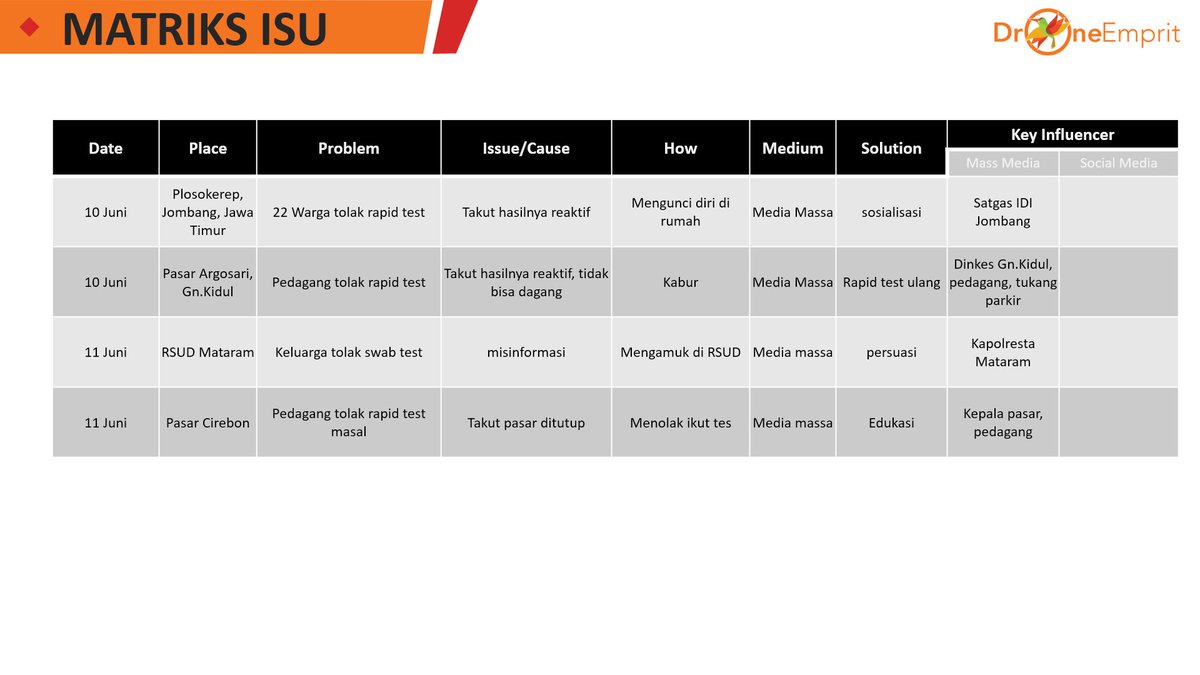 MATRIKS ISU

DroneEmprit

| Date | Place | Problem | Issue/Cause | How | Medium | Solution | Key Influencer: Mass Media | Key Influencer: Social Media |
|---|---|---|---|---|---|---|---|---|
| 10 Juni | Plosokerep, Jombang, Jawa Timur | 22 Warga tolak rapid test | Takut hasilnya reaktif | Mengunci diri di rumah | Media Massa | sosialisasi | Satgas IDI Jombang | |
| 10 Juni | Pasar Argosari, Gn.Kidul | Pedagang tolak rapid test | Takut hasilnya reaktif, tidak bisa dagang | Kabur | Media Massa | Rapid test ulang | Dinkes Gn.Kidul, pedagang, tukang parkir | |
| 11 Juni | RSUD Mataram | Keluarga tolak swab test | misinformasi | Mengamuk di RSUD | Media massa | persuasi | Kapolresta Mataram | |
| 11 Juni | Pasar Cirebon | Pedagang tolak rapid test masal | Takut pasar ditutup | Menolak ikut tes | Media massa | Edukasi | Kepala pasar, pedagang | |